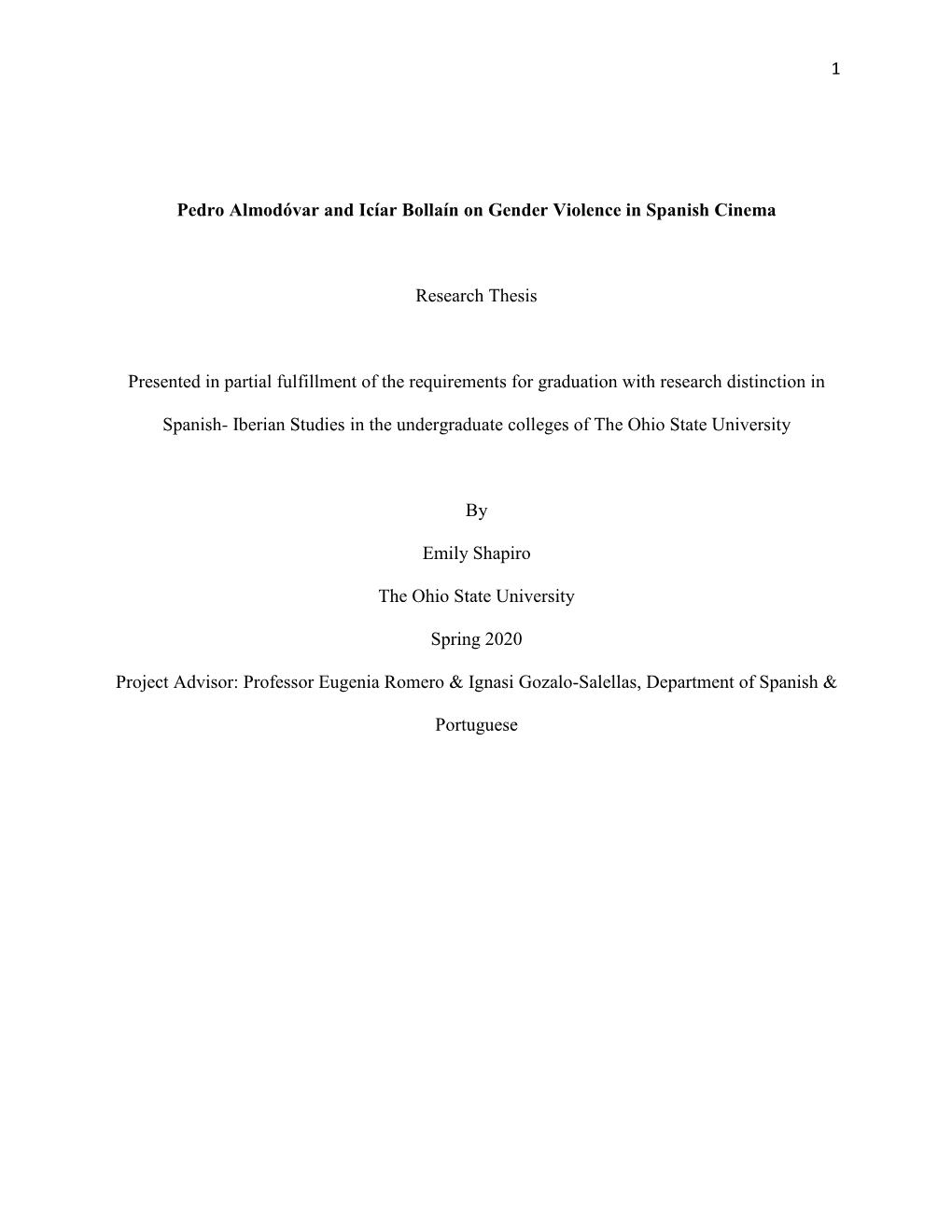 1

Pedro Almodóvar and Icíar Bollaín on Gender Violence in Spanish Cinema

Research Thesis

Presented in partial fulfillment of the requirements for graduation with research distinction in Spanish- Iberian Studies in the undergraduate colleges of The Ohio State University

By

Emily Shapiro

The Ohio State University

Spring 2020

Project Advisor: Professor Eugenia Romero & Ignasi Gozalo-Salellas, Department of Spanish & Portuguese